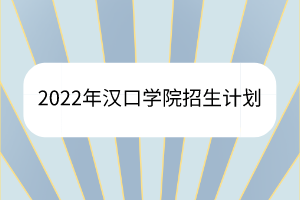 2022年汉口学院招生计划